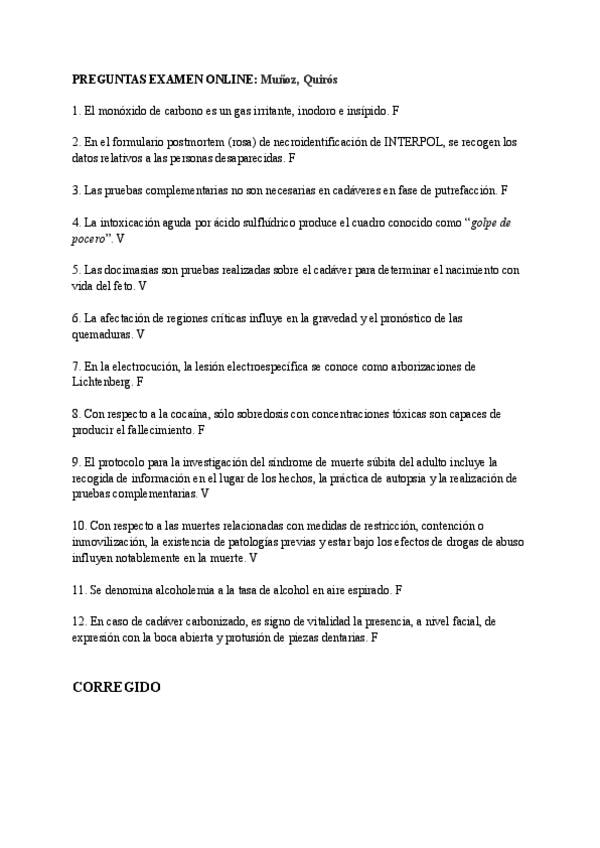 PREGUNTAS EXAMEN ONLINE: Muñoz, Quirós

1. El monóxido de carbono es un gas irritante, inodoro e insípido. F

2. En el formulario postmortem (rosa) de necroidentificación de INTERPOL, se recogen los datos relativos a las personas desaparecidas. F

3. Las pruebas complementarias no son necesarias en cadáveres en fase de putrefacción. F

4. La intoxicación aguda por ácido sulfhídrico produce el cuadro conocido como "golpe de pocero". V

5. Las docimasias son pruebas realizadas sobre el cadáver para determinar el nacimiento con vida del feto. V

6. La afectación de regiones críticas influye en la gravedad y el pronóstico de las quemaduras. V

7. En la electrocución, la lesión electroespecífica se conoce como arborizaciones de Lichtenberg. F

8. Con respecto a la cocaína, sólo sobredosis con concentraciones tóxicas son capaces de producir el fallecimiento. F

9. El protocolo para la investigación del síndrome de muerte súbita del adulto incluye la recogida de información en el lugar de los hechos, la práctica de autopsia y la realización de pruebas complementarias. V

10. Con respecto a las muertes relacionadas con medidas de restricción, contención o inmovilización, la existencia de patologías previas y estar bajo los efectos de drogas de abuso influyen notablemente en la muerte. V

11. Se denomina alcoholemia a la tasa de alcohol en aire espirado. F

12. En caso de cadáver carbonizado, es signo de vitalidad la presencia, a nivel facial, de expresión con la boca abierta y protusión de piezas dentarias. F

CORREGIDO